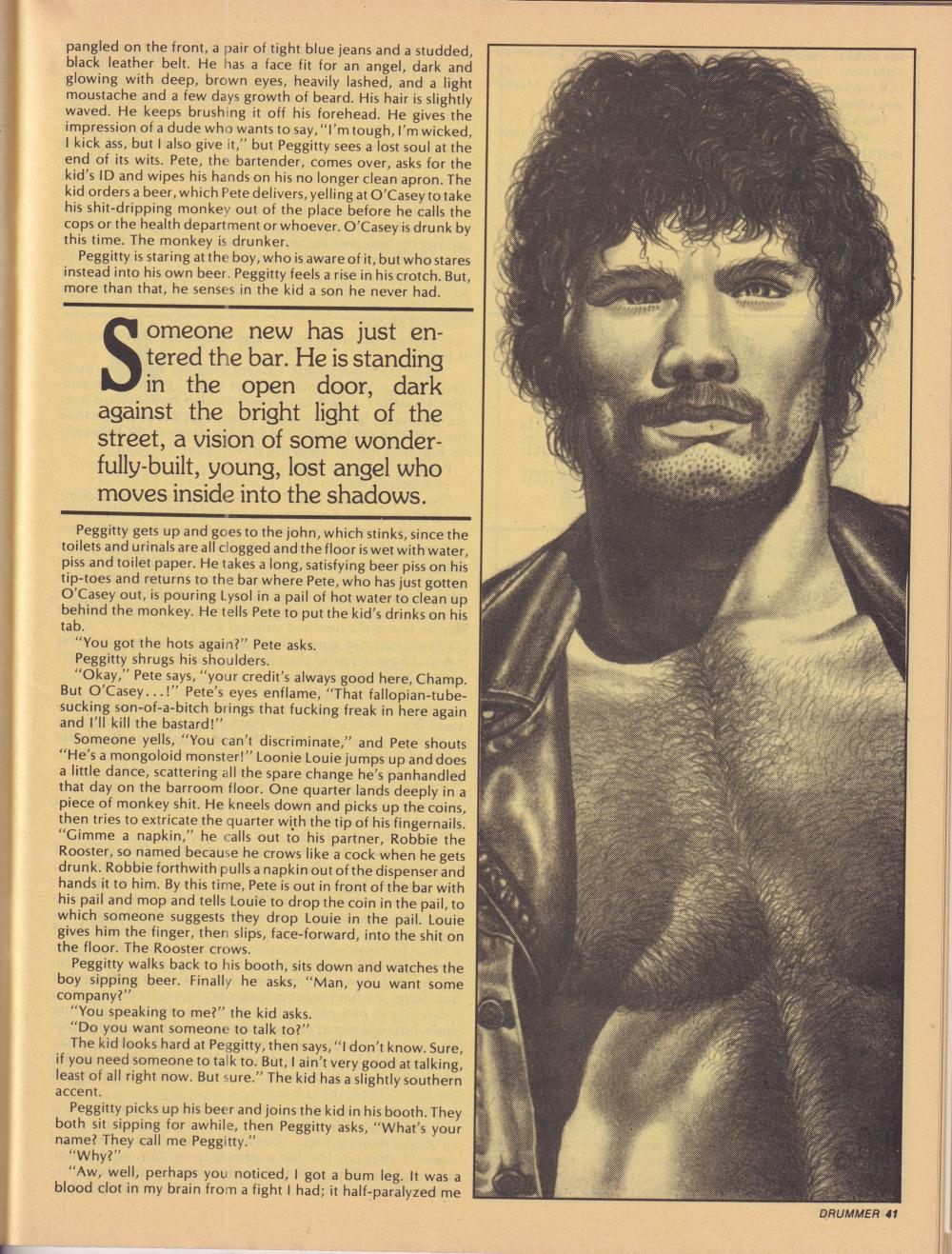 pangled on the front, a pair of tight blue jeans and a studded, black leather belt. He has a face fit for an angel, dark and glowing with deep, brown eyes, heavily lashed, and a light moustache and a few days growth of beard. His hair is slightly waved. He keeps brushing it off his forehead. He gives the impression of a dude who wants to say, "I'm tough, I'm wicked, I kick ass, but I also give it," but Peggitty sees a lost soul at the end of its wits. Pete, the bartender, comes over, asks for the kid's ID and wipes his hands on his no longer clean apron. The kid orders a beer, which Pete delivers, yelling at O'Casey to take his shit-dripping monkey out of the place before he calls the cops or the health department or whoever. O'Casey is drunk by this time. The monkey is drunker.

Peggitty is staring at the boy, who is aware of it, but who stares instead into his own beer. Peggitty feels a rise in his crotch. But, more than that, he senses in the kid a son he never had.

Someone new has just entered the bar. He is standing in the open door, dark against the bright light of the street, a vision of some wonderfully-built, young, lost angel who moves inside into the shadows.

Peggitty gets up and goes to the john, which stinks, since the toilets and urinals are all clogged and the floor is wet with water, piss and toilet paper. He takes a long, satisfying beer piss on his tip-toes and returns to the bar where Pete, who has just gotten O'Casey out, is pouring Lysol in a pail of hot water to clean up behind the monkey. He tells Pete to put the kid's drinks on his tab.

"You got the hots again?" Pete asks.

Peggitty shrugs his shoulders.

"Okay," Pete says, "your credit's always good here, Champ. But O'Casey...!" Pete's eyes enflame, "That fallopian-tube-sucking son-of-a-bitch brings that fucking freak in here again and I'll kill the bastard!"

Someone yells, "You can't discriminate," and Pete shouts "He's a mongoloid monster!" Loonie Louie jumps up and does a little dance, scattering all the spare change he's panhandled that day on the barroom floor. One quarter lands deeply in a piece of monkey shit. He kneels down and picks up the coins, then tries to extricate the quarter with the tip of his fingernails. "Gimme a napkin," he calls out to his partner, Robbie the Rooster, so named because he crows like a cock when he gets drunk. Robbie forthwith pulls a napkin out of the dispenser and hands it to him. By this time, Pete is out in front of the bar with his pail and mop and tells Louie to drop the coin in the pail, to which someone suggests they drop Louie in the pail. Louie gives him the finger, then slips, face-forward, into the shit on the floor. The Rooster crows.

Peggitty walks back to his booth, sits down and watches the boy sipping beer. Finally he asks, "Man, you want some company?"

"You speaking to me?" the kid asks.

"Do you want someone to talk to?"

The kid looks hard at Peggitty, then says, "I don't know. Sure, if you need someone to talk to. But, I ain't very good at talking, least of all right now. But sure." The kid has a slightly southern accent.

Peggitty picks up his beer and joins the kid in his booth. They both sit sipping for awhile, then Peggitty asks, "What's your name? They call me Peggitty."

"Why?"

"Aw, well, perhaps you noticed, I got a bum leg. It was a blood clot in my brain from a fight I had; it half-paralyzed me

DRUMMER 41